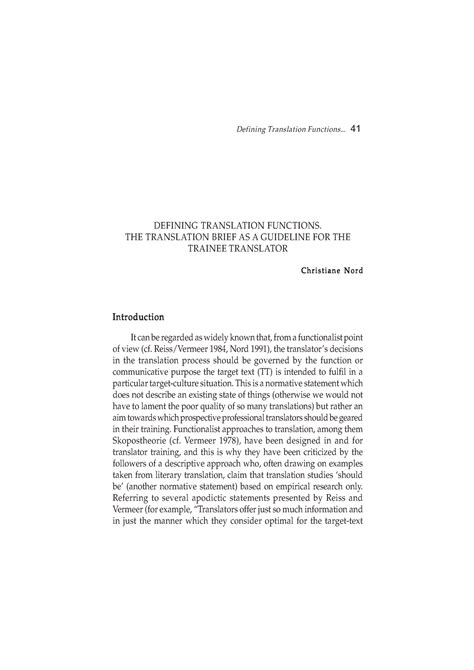 Defining Translation Functions... 41

DEFINING TRANSLATION FUNCTIONS.
THE TRANSLATION BRIEF AS A GUIDELINE FOR THE TRAINEE TRANSLATOR

Christiane Nord

Introduction

It can be regarded as widely known that, from a functionalist point of view (cf. Reiss/Vermeer 1984, Nord 1991), the translator's decisions in the translation process should be governed by the function or communicative purpose the target text (TT) is intended to fulfil in a particular target-culture situation. This is a normative statement which does not describe an existing state of things (otherwise we would not have to lament the poor quality of so many translations) but rather an aim towards which prospective professional translators should be geared in their training. Functionalist approaches to translation, among them Skopostheorie (cf. Vermeer 1978), have been designed in and for translator training, and this is why they have been criticized by the followers of a descriptive approach who, often drawing on examples taken from literary translation, claim that translation studies 'should be' (another normative statement) based on empirical research only. Referring to several apodictic statements presented by Reiss and Vermeer (for example, "Translators offer just so much information and in just the manner which they consider optimal for the target-text